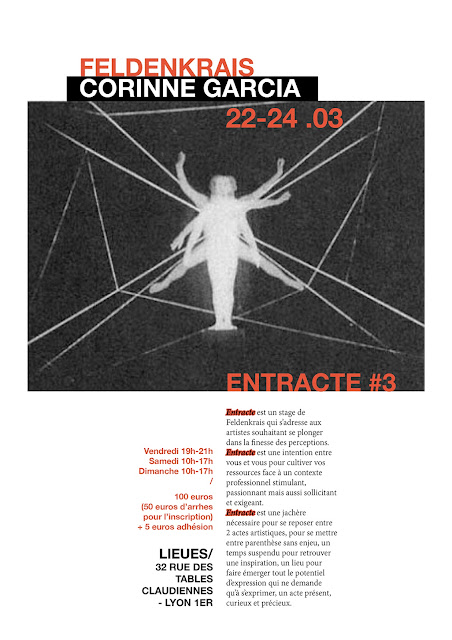 FELDENKRAIS
CORINNE GARCIA
22-24 .03

ENTRACTE #3

Vendredi 19h-21h
Samedi 10h-17h
Dimanche 10h-17h
/

100 euros
(50 euros d'arrhes pour l'inscription)
+ 5 euros adhésion

LIEUES/
32 RUE DES TABLES CLAUDIENNES
- LYON 1ER

Entracte est un stage de Feldenkrais qui s'adresse aux artistes souhaitant se plonger dans la finesse des perceptions.
Entracte est une intention entre vous et vous pour cultiver vos ressources face à un contexte professionnel stimulant, passionnant mais aussi sollicitant et exigeant.
Entracte est une jachère nécessaire pour se reposer entre 2 actes artistiques, pour se mettre entre parenthèse sans enjeu, un temps suspendu pour retrouver une inspiration, un lieu pour faire émerger tout le potentiel d'expression qui ne demande qu'à s'exprimer, un acte présent, curieux et précieux.